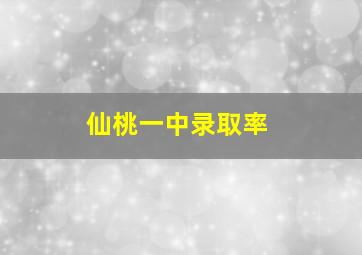 仙桃一中录取率